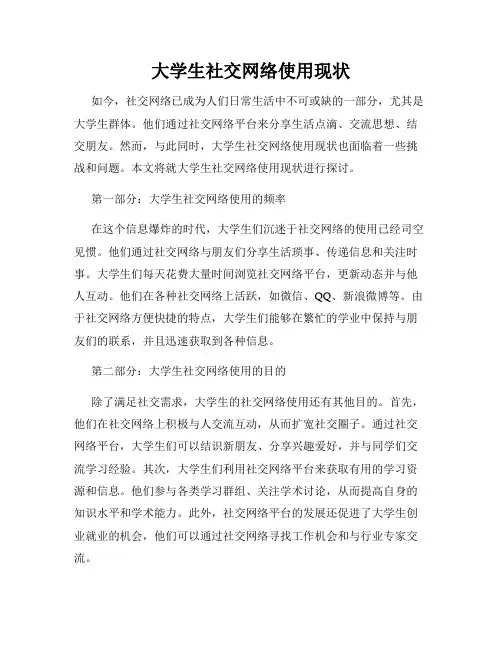 大学生社交网络使用现状

如今，社交网络已成为人们日常生活中不可或缺的一部分，尤其是大学生群体。他们通过社交网络平台来分享生活点滴、交流思想、结交朋友。然而，与此同时，大学生社交网络使用现状也面临着一些挑战和问题。本文将就大学生社交网络使用现状进行探讨。

第一部分：大学生社交网络使用的频率

在这个信息爆炸的时代，大学生们沉迷于社交网络的使用已经司空见惯。他们通过社交网络与朋友们分享生活琐事、传递信息和关注时事。大学生们每天花费大量时间浏览社交网络平台，更新动态并与他人互动。他们在各种社交网络上活跃，如微信、QQ、新浪微博等。由于社交网络方便快捷的特点，大学生们能够在繁忙的学业中保持与朋友们的联系，并且迅速获取到各种信息。

第二部分：大学生社交网络使用的目的

除了满足社交需求，大学生的社交网络使用还有其他目的。首先，他们在社交网络上积极与人交流互动，从而扩宽社交圈子。通过社交网络平台，大学生们可以结识新朋友、分享兴趣爱好，并与同学们交流学习经验。其次，大学生们利用社交网络平台来获取有用的学习资源和信息。他们参与各类学习群组、关注学术讨论，从而提高自身的知识水平和学术能力。此外，社交网络平台的发展还促进了大学生创业就业的机会，他们可以通过社交网络寻找工作机会和与行业专家交流。